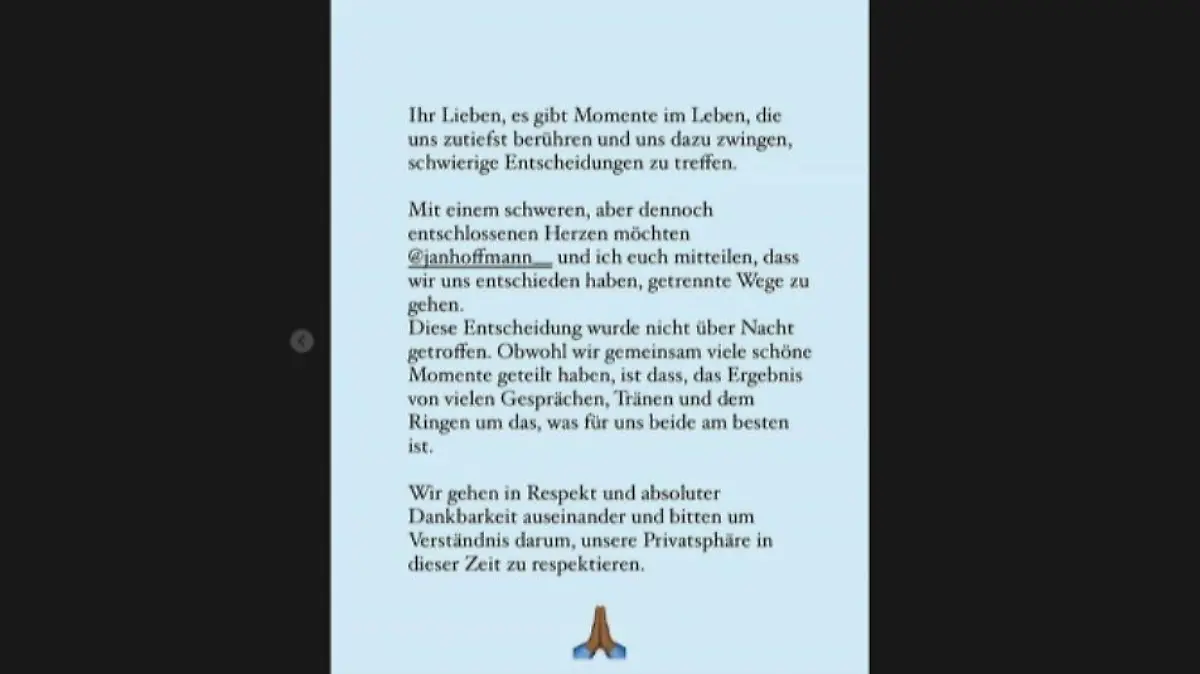 Ihr Lieben, es gibt Momente im Leben, die uns zutiefst berühren und uns dazu zwingen, schwierige Entscheidungen zu treffen.

Mit einem schweren, aber dennoch entschlossenen Herzen möchten @janhoffmann__ und ich euch mitteilen, dass wir uns entschieden haben, getrennte Wege zu gehen.
Diese Entscheidung wurde nicht über Nacht getroffen. Obwohl wir gemeinsam viele schöne Momente geteilt haben, ist dass, das Ergebnis von vielen Gesprächen, Tränen und dem Ringen um das, was für uns beide am besten ist.

Wir gehen in Respekt und absoluter Dankbarkeit auseinander und bitten um Verständnis darum, unsere Privatsphäre in dieser Zeit zu respektieren.

🙏